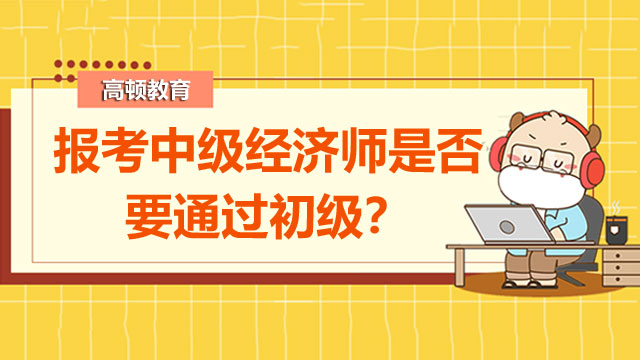 高顿教育

报考中级经济师是否要通过初级？